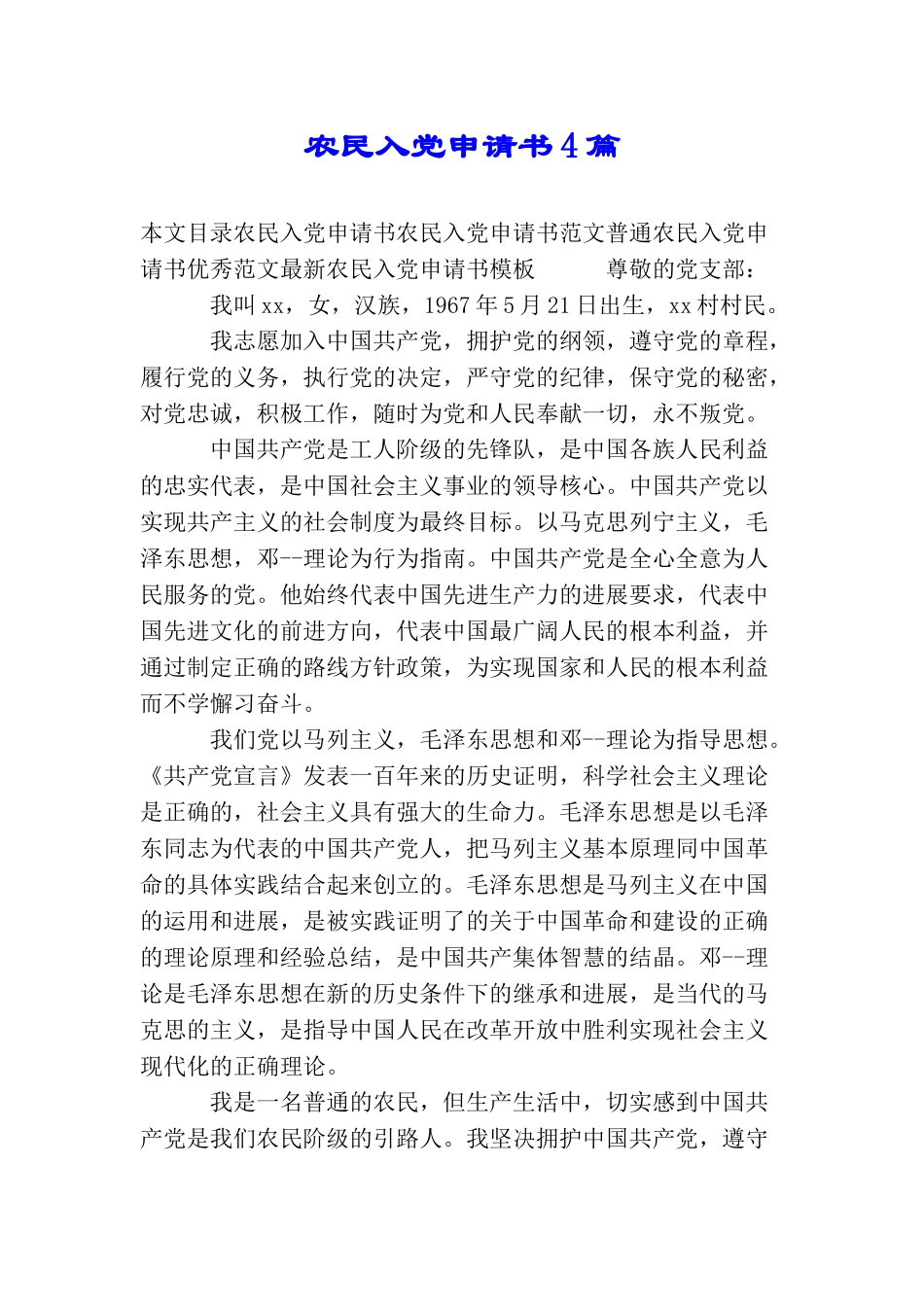 农民入党申请书4篇

本文目录农民入党申请书农民入党申请书范文普通农民入党申请书优秀范文最新农民入党申请书模板　　尊敬的党支部：

我叫xx，女，汉族，1967年5月21日出生，xx村村民。

我志愿加入中国共产党，拥护党的纲领，遵守党的章程，履行党的义务，执行党的决定，严守党的纪律，保守党的秘密，对党忠诚，积极工作，随时为党和人民奉献一切，永不叛党。

中国共产党是工人阶级的先锋队，是中国各族人民利益的忠实代表，是中国社会主义事业的领导核心。中国共产党以实现共产主义的社会制度为最终目标。以马克思列宁主义，毛泽东思想，邓--理论为行为指南。中国共产党是全心全意为人民服务的党。他始终代表中国先进生产力的进展要求，代表中国先进文化的前进方向，代表中国最广阔人民的根本利益，并通过制定正确的路线方针政策，为实现国家和人民的根本利益而不学懈习奋斗。

我们党以马列主义，毛泽东思想和邓--理论为指导思想。《共产党宣言》发表一百年来的历史证明，科学社会主义理论是正确的，社会主义具有强大的生命力。毛泽东思想是以毛泽东同志为代表的中国共产党人，把马列主义基本原理同中国革命的具体实践结合起来创立的。毛泽东思想是马列主义在中国的运用和进展，是被实践证明了的关于中国革命和建设的正确的理论原理和经验总结，是中国共产集体智慧的结晶。邓--理论是毛泽东思想在新的历史条件下的继承和进展，是当代的马克思的主义，是指导中国人民在改革开放中胜利实现社会主义现代化的正确理论。

我是一名普通的农民，但生产生活中，切实感到中国共产党是我们农民阶级的引路人。我坚决拥护中国共产党，遵守